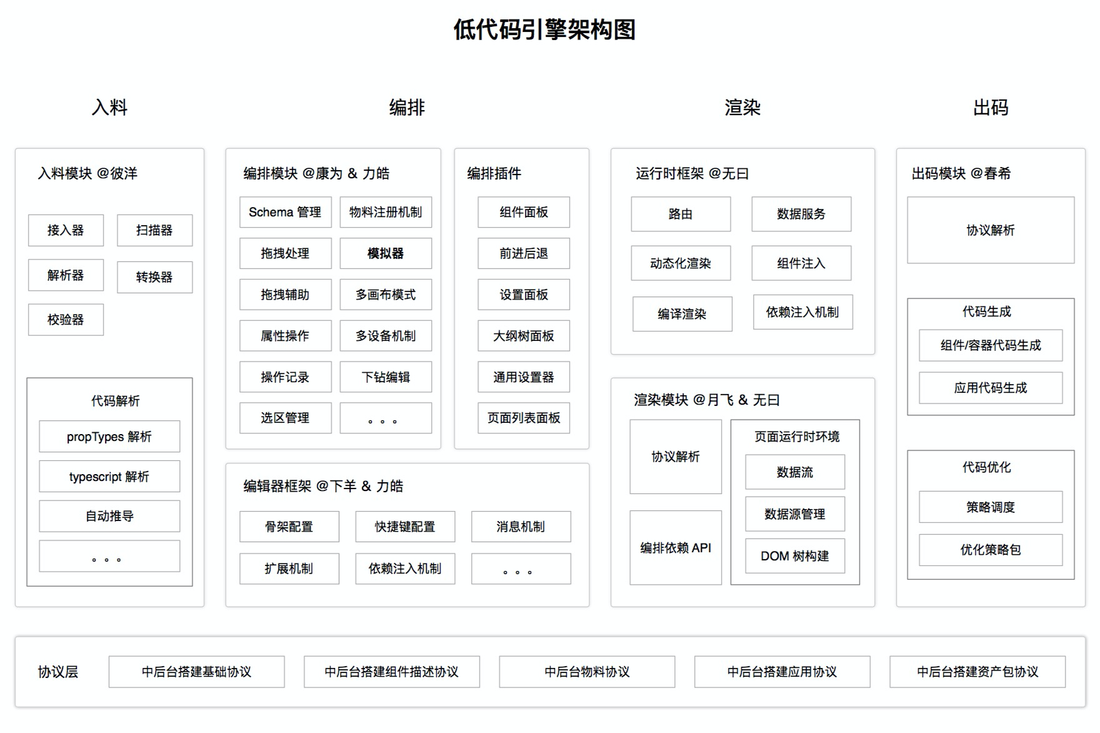 低代码引擎架构图

入料

入料模块 @彼洋

接入器
扫描器
解析器
转换器
校验器

代码解析
propTypes 解析
typescript 解析
自动推导
。。。

编排

编排模块 @康为 & 力皓

Schema 管理
物料注册机制
拖拽处理
模拟器
拖拽辅助
多画布模式
属性操作
多设备机制
操作记录
下钻编辑
选区管理
。。。

编排插件

组件面板
前进后退
设置面板
大纲树面板
通用设置器
页面列表面板

编辑器框架 @下羊 & 力皓

骨架配置
快捷键配置
消息机制
扩展机制
依赖注入机制
。。。

渲染

运行时框架 @无曰

路由
数据服务
动态化渲染
组件注入
编译渲染
依赖注入机制

渲染模块 @月飞 & 无曰

协议解析
编排依赖 API

页面运行时环境
数据流
数据源管理
DOM 树构建

出码

出码模块 @春希

协议解析

代码生成
组件/容器代码生成
应用代码生成

代码优化
策略调度
优化策略包

协议层
中后台搭建基础协议
中后台搭建组件描述协议
中后台物料协议
中后台搭建应用协议
中后台搭建资产包协议